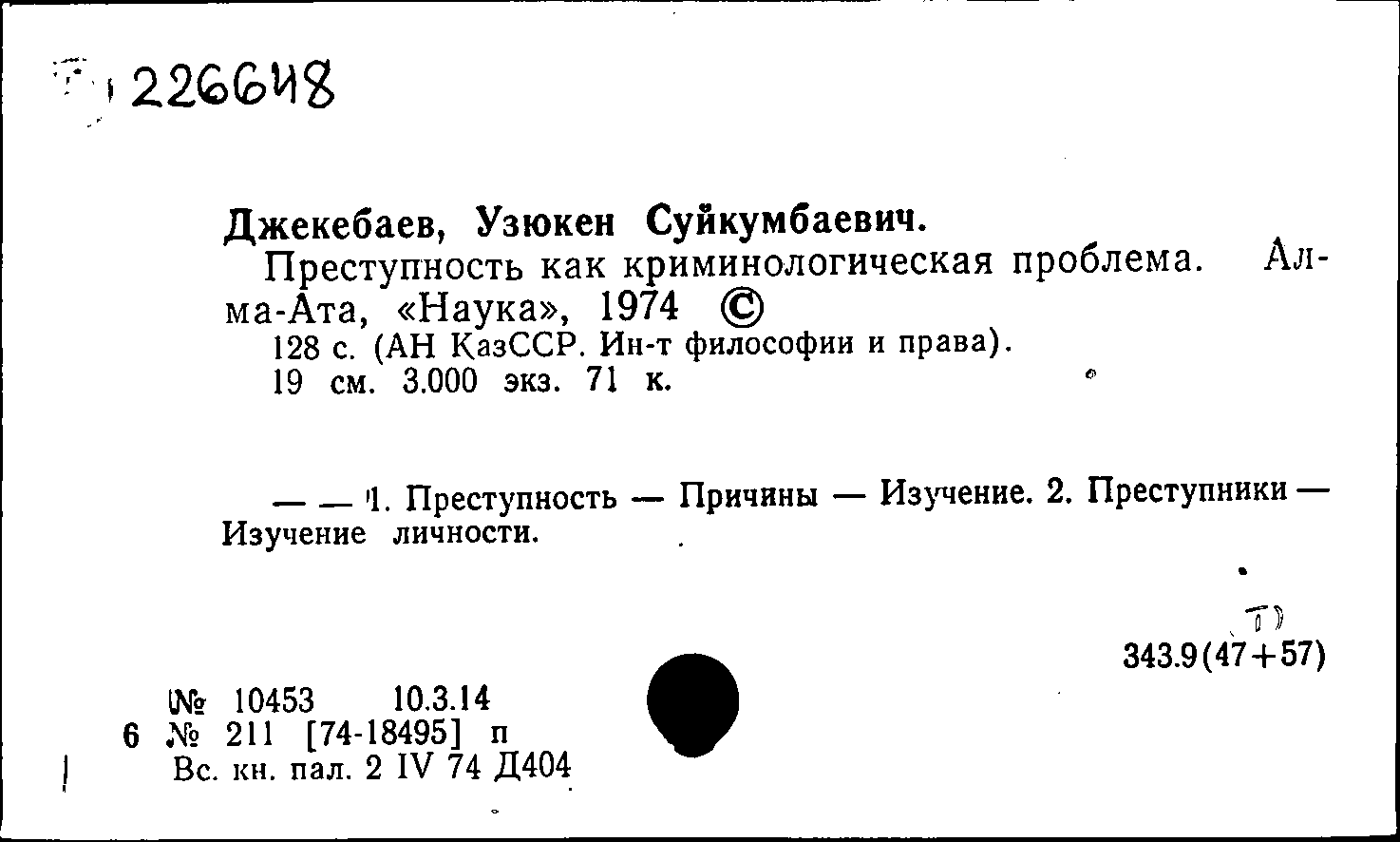 226648

Джекебаев, Узюкен Суйкумбаевич.

Преступность как криминологическая проблема. Алма-Ата, «Наука», 1974 ©

128 с. (АН КазССР. Ин-т философии и права).

19 см. 3.000 экз. 71 к.

— — 1. Преступность — Причины — Изучение. 2. Преступники — Изучение личности.

343.9(47+57)

№ 10453 10.3.14

6 № 211 [74-18495] п

Вс. кн. пал. 2 IV 74 Д404